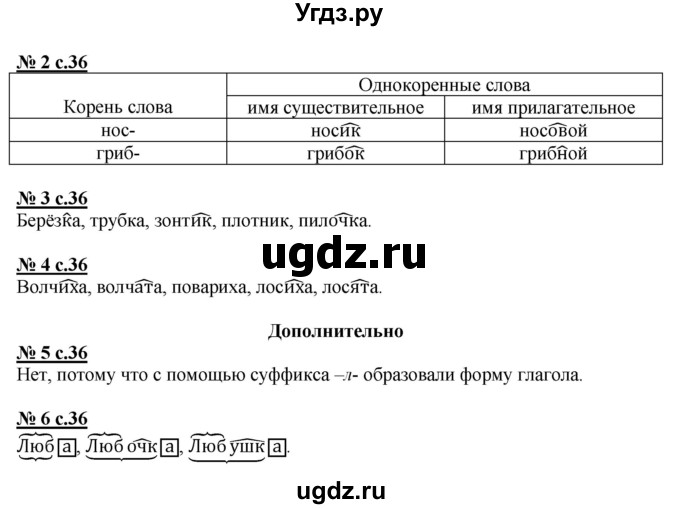 Угдз.ру

№ 2 с.36

| Корень слова | Однокоренные слова: имя существительное | Однокоренные слова: имя прилагательное |
|---|---|---|
| нос- | носик | носовой |
| гриб- | грибок | грибной |

№ 3 с.36
Берёзка, трубка, зонтик, плотник, пилочка.

ugdz.ru

№ 4 с.36
Волчиха, волчата, повариха, лосиха, лосята.

Дополнительно

№ 5 с.36
Нет, потому что с помощью суффикса –л- образовали форму глагола.

№ 6 с.36
Люба, Любочка, Любушка.

ugdz.ru